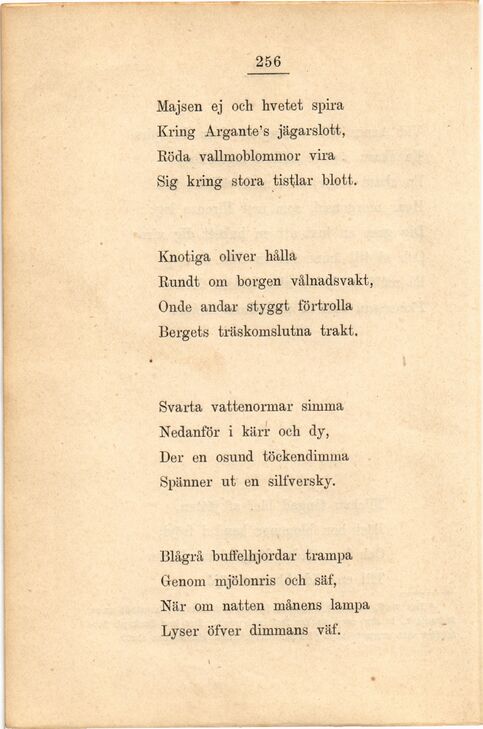 256

Majsen ej och hvetet spira
Kring Argante's jägarslott,
Röda vallmoblommor vira
Sig kring stora tistlar blott.

Knotiga oliver hålla
Rundt om borgen vålnadsvakt,
Onde andar styggt förtrolla
Bergets träskomslutna trakt.

Svarta vattenormar simma
Nedanför i kärr och dy,
Der en osund töckendimma
Spänner ut en silfversky.

Blågrå buffelhjordar trampa
Genom mjölonris och säf,
När om natten månens lampa
Lyser öfver dimmans väf.